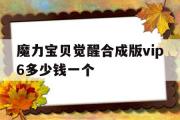 魔力宝贝觉醒合成版vip6多少钱一个